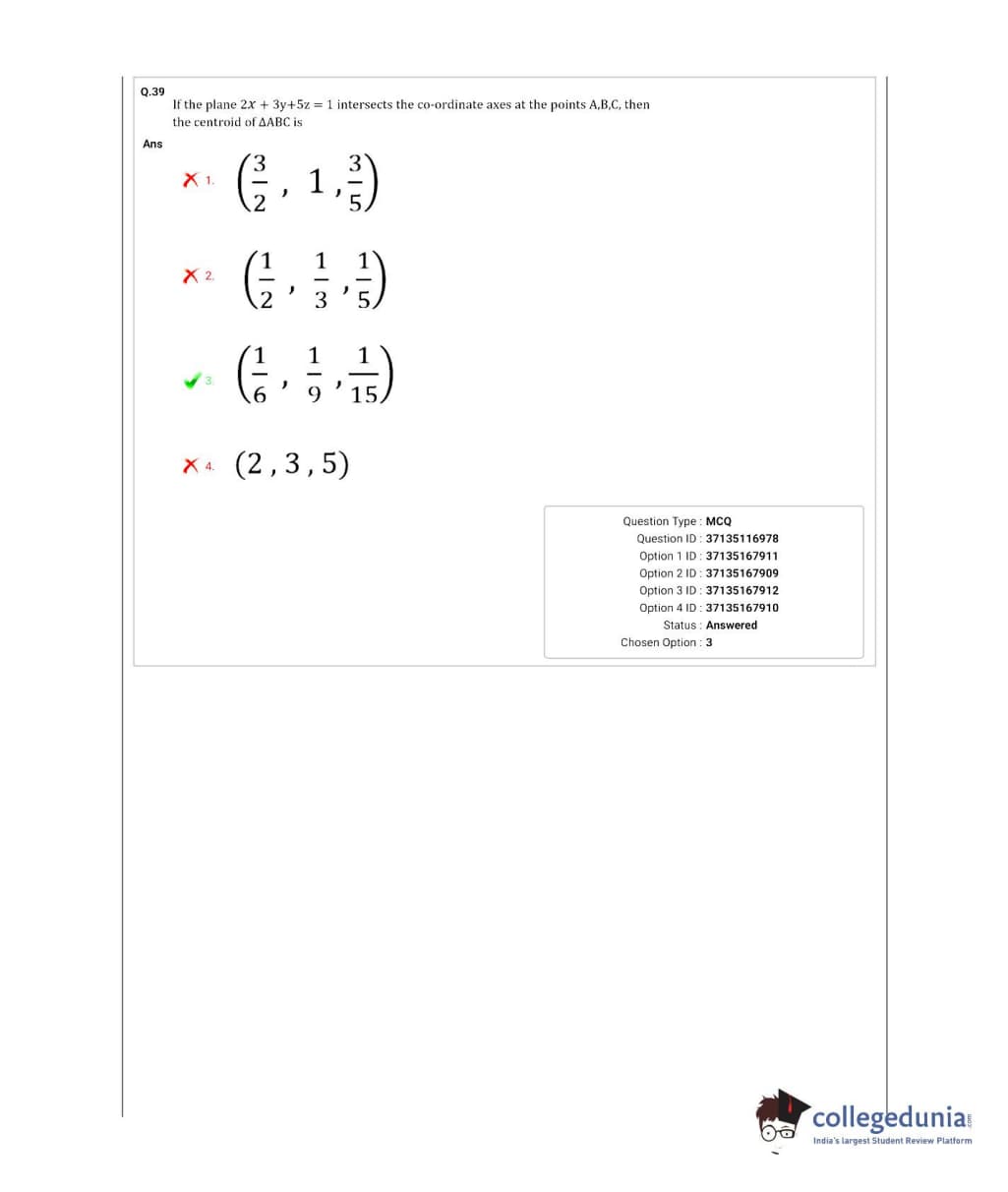 Q.39
If the plane $2x + 3y+5z = 1$ intersects the co-ordinate axes at the points A,B,C, then the centroid of $\Delta ABC$ is

Ans

1. $\left(\frac{3}{2}, 1, \frac{3}{5}\right)$

2. $\left(\frac{1}{2}, \frac{1}{3}, \frac{1}{5}\right)$

3. $\left(\frac{1}{6}, \frac{1}{9}, \frac{1}{15}\right)$

4. $(2, 3, 5)$

Question Type : MCQ
Question ID : 37135116978
Option 1 ID : 37135167911
Option 2 ID : 37135167909
Option 3 ID : 37135167912
Option 4 ID : 37135167910
Status : Answered
Chosen Option : 3

collegedunia.com
India's largest Student Review Platform